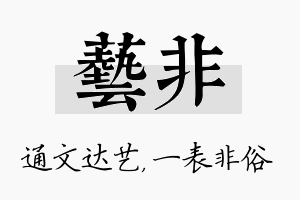 藝非

通文达艺，一表非俗